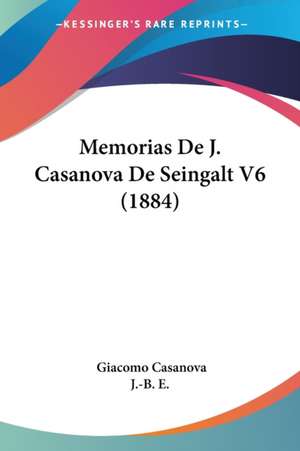 —KESSINGER'S RARE REPRINTS—

Memorias De J. Casanova De Seingalt V6 (1884)

Giacomo Casanova
J.-B. E.